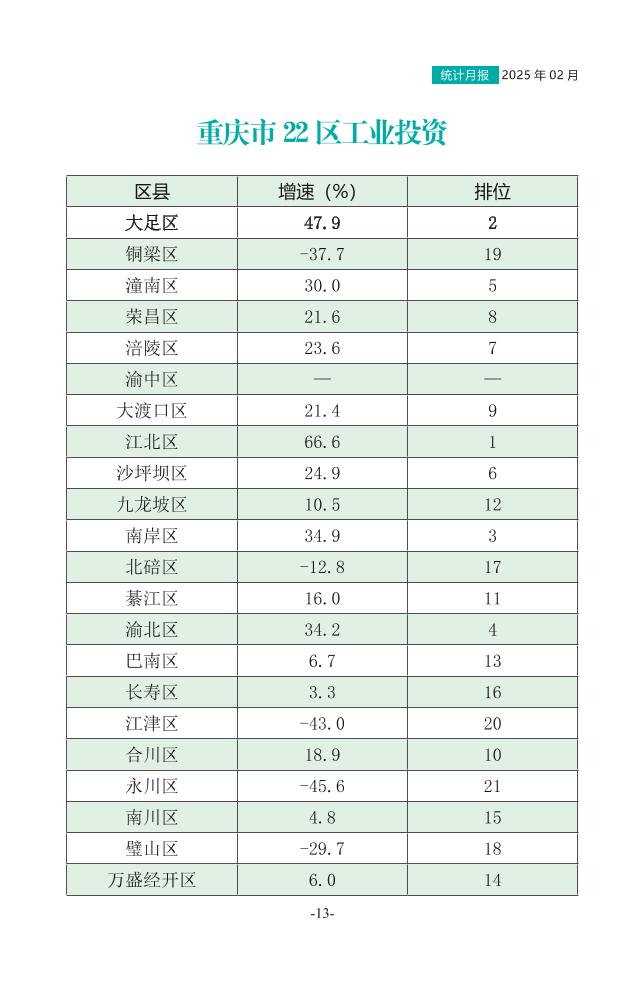 统计月报 2025 年 02 月

重庆市 22 区工业投资

| 区县 | 增速（%） | 排位 |
|---|---|---|
| 大足区 | 47.9 | 2 |
| 铜梁区 | -37.7 | 19 |
| 潼南区 | 30.0 | 5 |
| 荣昌区 | 21.6 | 8 |
| 涪陵区 | 23.6 | 7 |
| 渝中区 | — | — |
| 大渡口区 | 21.4 | 9 |
| 江北区 | 66.6 | 1 |
| 沙坪坝区 | 24.9 | 6 |
| 九龙坡区 | 10.5 | 12 |
| 南岸区 | 34.9 | 3 |
| 北碚区 | -12.8 | 17 |
| 綦江区 | 16.0 | 11 |
| 渝北区 | 34.2 | 4 |
| 巴南区 | 6.7 | 13 |
| 长寿区 | 3.3 | 16 |
| 江津区 | -43.0 | 20 |
| 合川区 | 18.9 | 10 |
| 永川区 | -45.6 | 21 |
| 南川区 | 4.8 | 15 |
| 璧山区 | -29.7 | 18 |
| 万盛经开区 | 6.0 | 14 |

-13-